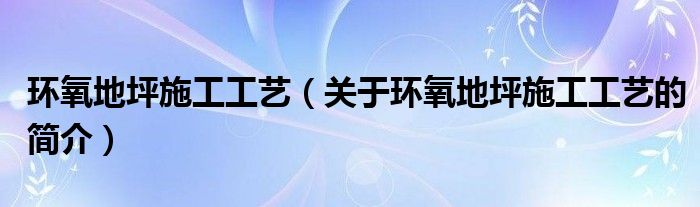 环氧地坪施工工艺（关于环氧地坪施工工艺的简介）